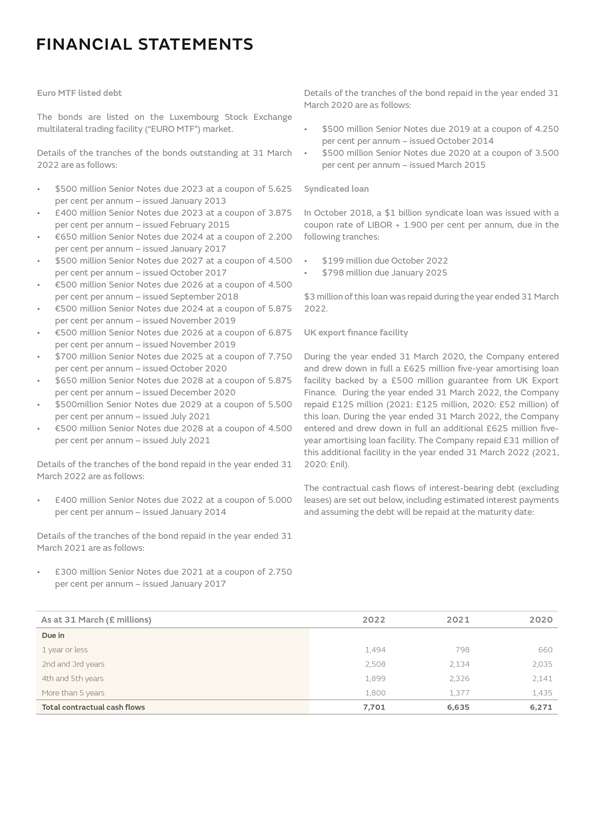 FINANCIAL STATEMENTS

Euro MTF listed debt

The bonds are listed on the Luxembourg Stock Exchange multilateral trading facility ("EURO MTF") market.

Details of the tranches of the bonds outstanding at 31 March 2022 are as follows:

• $500 million Senior Notes due 2023 at a coupon of 5.625 per cent per annum – issued January 2013
• £400 million Senior Notes due 2023 at a coupon of 3.875 per cent per annum – issued February 2015
• €650 million Senior Notes due 2024 at a coupon of 2.200 per cent per annum – issued January 2017
• $500 million Senior Notes due 2027 at a coupon of 4.500 per cent per annum – issued October 2017
• €500 million Senior Notes due 2026 at a coupon of 4.500 per cent per annum – issued September 2018
• €500 million Senior Notes due 2024 at a coupon of 5.875 per cent per annum – issued November 2019
• €500 million Senior Notes due 2026 at a coupon of 6.875 per cent per annum – issued November 2019
• $700 million Senior Notes due 2025 at a coupon of 7.750 per cent per annum – issued October 2020
• $650 million Senior Notes due 2028 at a coupon of 5.875 per cent per annum – issued December 2020
• $500million Senior Notes due 2029 at a coupon of 5.500 per cent per annum – issued July 2021
• €500 million Senior Notes due 2028 at a coupon of 4.500 per cent per annum – issued July 2021

Details of the tranches of the bond repaid in the year ended 31 March 2022 are as follows:

• £400 million Senior Notes due 2022 at a coupon of 5.000 per cent per annum – issued January 2014

Details of the tranches of the bond repaid in the year ended 31 March 2021 are as follows:

• £300 million Senior Notes due 2021 at a coupon of 2.750 per cent per annum – issued January 2017

Details of the tranches of the bond repaid in the year ended 31 March 2020 are as follows:

• $500 million Senior Notes due 2019 at a coupon of 4.250 per cent per annum – issued October 2014
• $500 million Senior Notes due 2020 at a coupon of 3.500 per cent per annum – issued March 2015

Syndicated loan

In October 2018, a $1 billion syndicate loan was issued with a coupon rate of LIBOR + 1.900 per cent per annum, due in the following tranches:

• $199 million due October 2022
• $798 million due January 2025

$3 million of this loan was repaid during the year ended 31 March 2022.

UK export finance facility

During the year ended 31 March 2020, the Company entered and drew down in full a £625 million five-year amortising loan facility backed by a £500 million guarantee from UK Export Finance. During the year ended 31 March 2022, the Company repaid £125 million (2021: £125 million, 2020: £52 million) of this loan. During the year ended 31 March 2022, the Company entered and drew down in full an additional £625 million five-year amortising loan facility. The Company repaid £31 million of this additional facility in the year ended 31 March 2022 (2021, 2020: £nil).

The contractual cash flows of interest-bearing debt (excluding leases) are set out below, including estimated interest payments and assuming the debt will be repaid at the maturity date:

| As at 31 March (£ millions) | 2022 | 2021 | 2020 |
|---|---|---|---|
| Due in | | | |
| 1 year or less | 1,494 | 798 | 660 |
| 2nd and 3rd years | 2,508 | 2,134 | 2,035 |
| 4th and 5th years | 1,899 | 2,326 | 2,141 |
| More than 5 years | 1,800 | 1,377 | 1,435 |
| Total contractual cash flows | 7,701 | 6,635 | 6,271 |